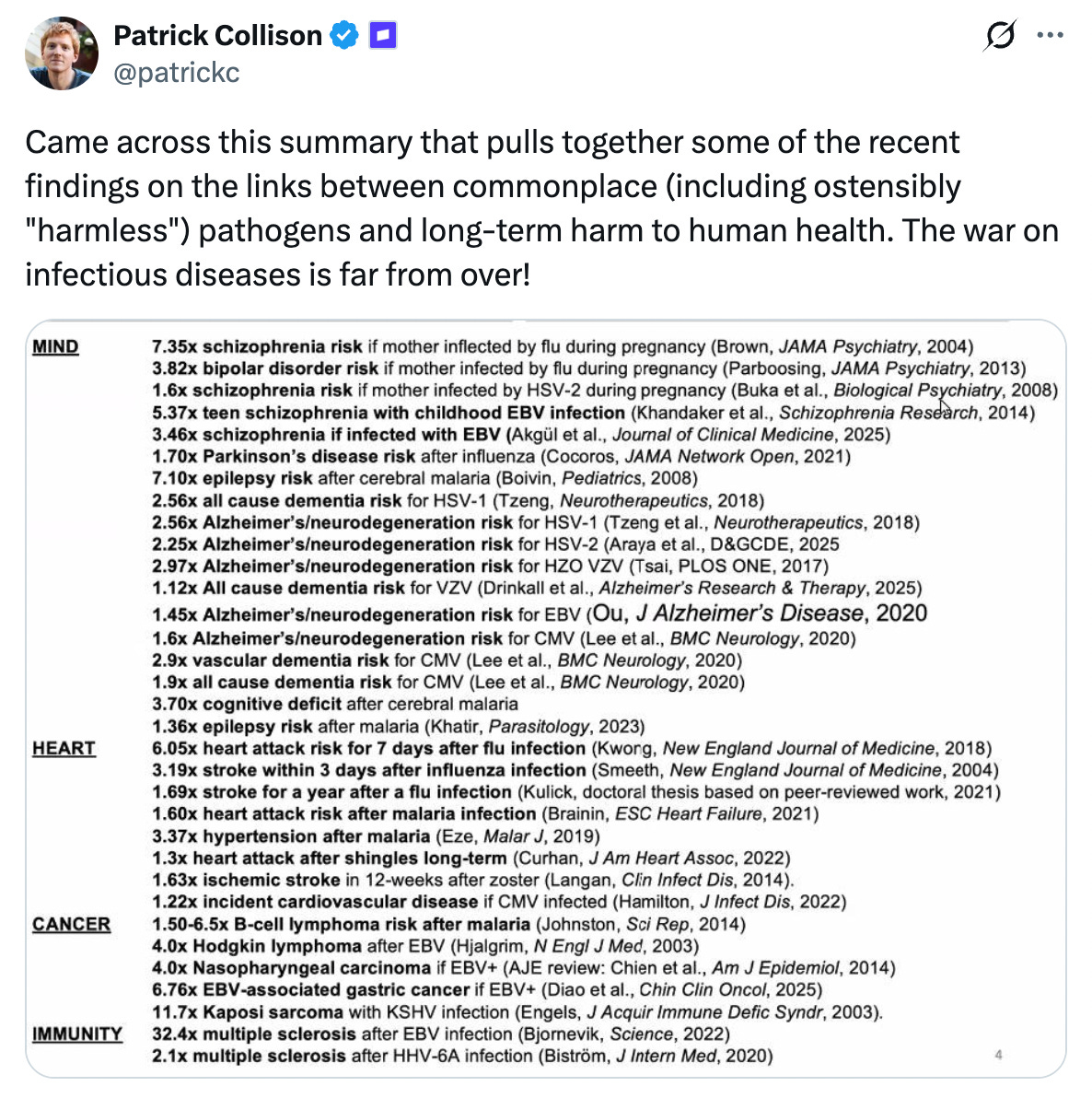 Patrick Collison
@patrickc

Came across this summary that pulls together some of the recent findings on the links between commonplace (including ostensibly "harmless") pathogens and long-term harm to human health. The war on infectious diseases is far from over!

MIND

7.35x schizophrenia risk if mother inflected by flu during pregnancy (Brown, JAMA Psychiatry, 2004)
3.82x bipolar disorder risk if mother infected by flu during pregnancy (Parboosing, JAMA Psychiatry, 2013)
1.6x schizophrenia risk if mother infected by HSV-2 during pregnancy (Buka et al., Biological Psychiatry, 2008)
5.37x teen schizophrenia with childhood EBV infection (Khandaker et al., Schizophrenia Research, 2014)
3.46x schizophrenia if infected with EBV (Akgül et al., Journal of Clinical Medicine, 2025)
1.70x Parkinson's disease risk after influenza (Cocoros, JAMA Network Open, 2021)
7.10x epilepsy risk after cerebral malaria (Boivin, Pediatrics, 2008)
2.56x all cause dementia risk for HSV-1 (Tzeng, Neurotherapeutics, 2018)
2.56x Alzheimer's/neurodegeneration risk for HSV-1 (Tzeng et al., Neurotherapeutics, 2018)
2.25x Alzheimer's/neurodegeneration risk for HSV-2 (Araya et al., D&GCDE, 2025
2.97x Alzheimer's/neurodegeneration risk for HZO VZV (Tsai, PLOS ONE, 2017)
1.12x All cause dementia risk for VZV (Drinkall et al., Alzheimer's Research & Therapy, 2025)
1.45x Alzheimer's/neurodegeneration risk for EBV (Ou, J Alzheimer's Disease, 2020
1.6x Alzheimer's/neurodegeneration risk for CMV (Lee et al., BMC Neurology, 2020)
2.9x vascular dementia risk for CMV (Lee et al., BMC Neurology, 2020)
1.9x all cause dementia risk for CMV (Lee et al., BMC Neurology, 2020)
3.70x cognitive deficit after cerebral malaria
1.36x epilepsy risk after malaria (Khatir, Parasitology, 2023)

HEART

6.05x heart attack risk for 7 days after flu infection (Kwong, New England Journal of Medicine, 2018)
3.19x stroke within 3 days after influenza infection (Smeeth, New England Journal of Medicine, 2004)
1.69x stroke for a year after a flu infection (Kulick, doctoral thesis based on peer-reviewed work, 2021)
1.60x heart attack risk after malaria infection (Brainin, ESC Heart Failure, 2021)
3.37x hypertension after malaria (Eze, Malar J, 2019)
1.3x heart attack after shingles long-term (Curhan, J Am Heart Assoc, 2022)
1.63x ischemic stroke in 12-weeks after zoster (Langan, Clin Infect Dis, 2014).
1.22x incident cardiovascular disease if CMV infected (Hamilton, J Infect Dis, 2022)

CANCER

1.50-6.5x B-cell lymphoma risk after malaria (Johnston, Sci Rep, 2014)
4.0x Hodgkin lymphoma after EBV (Hjalgrim, N Engl J Med, 2003)
4.0x Nasopharyngeal carcinoma if EBV+ (AJE review: Chien et al., Am J Epidemiol, 2014)
6.76x EBV-associated gastric cancer if EBV+ (Diao et al., Chin Clin Oncol, 2025)
11.7x Kaposi sarcoma with KSHV infection (Engels, J Acquir Immune Defic Syndr, 2003).

IMMUNITY

32.4x multiple sclerosis after EBV infection (Bjornevik, Science, 2022)
2.1x multiple sclerosis after HHV-6A infection (Biström, J Intern Med, 2020)

4